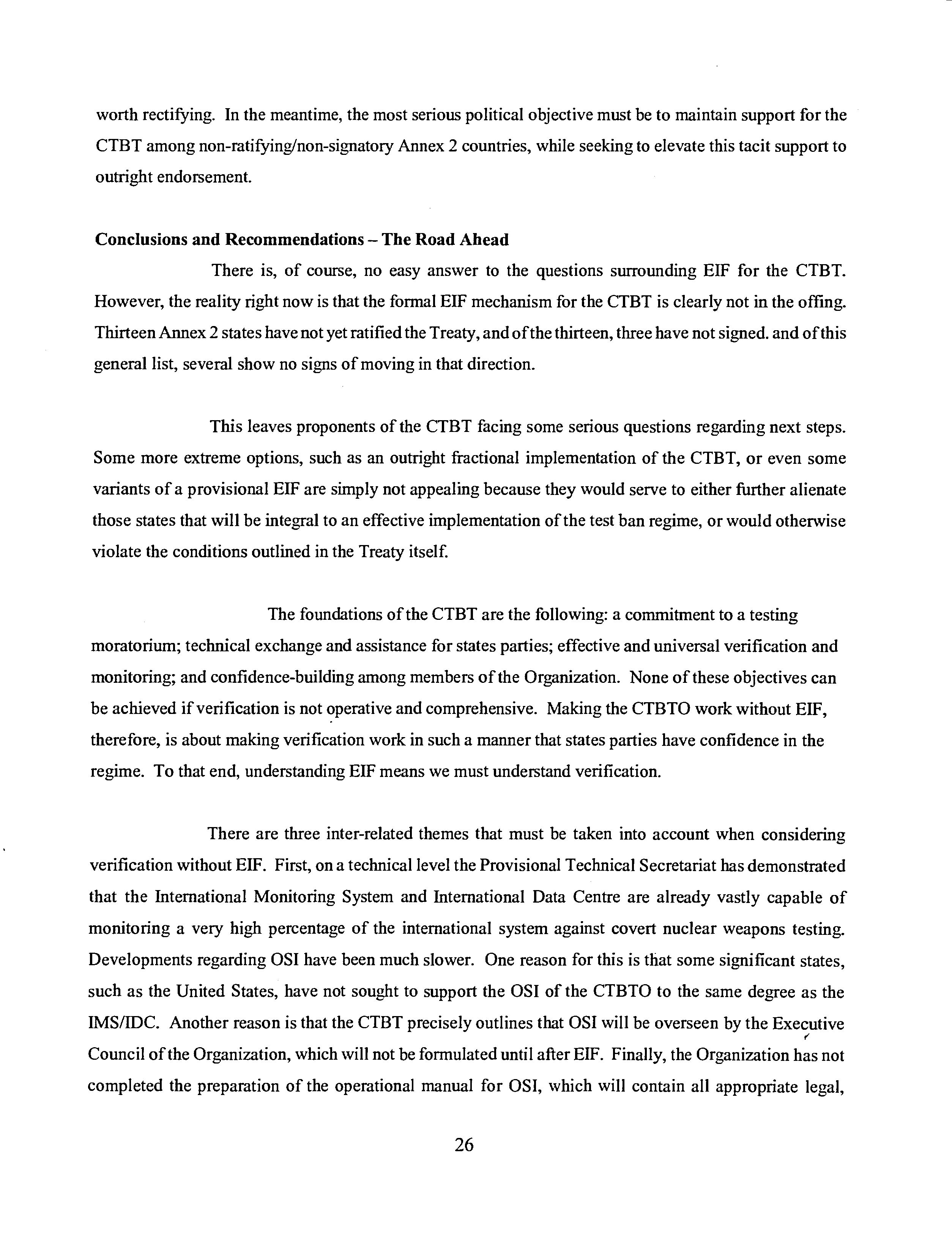 worth rectifying. In the meantime, the most serious political objective must be to maintain support for the CTBT among non-ratifying/non-signatory Annex 2 countries, while seeking to elevate this tacit support to outright endorsement.

**Conclusions and Recommendations – The Road Ahead**

There is, of course, no easy answer to the questions surrounding EIF for the CTBT. However, the reality right now is that the formal EIF mechanism for the CTBT is clearly not in the offing. Thirteen Annex 2 states have not yet ratified the Treaty, and of the thirteen, three have not signed. and of this general list, several show no signs of moving in that direction.

This leaves proponents of the CTBT facing some serious questions regarding next steps. Some more extreme options, such as an outright fractional implementation of the CTBT, or even some variants of a provisional EIF are simply not appealing because they would serve to either further alienate those states that will be integral to an effective implementation of the test ban regime, or would otherwise violate the conditions outlined in the Treaty itself.

The foundations of the CTBT are the following: a commitment to a testing moratorium; technical exchange and assistance for states parties; effective and universal verification and monitoring; and confidence-building among members of the Organization. None of these objectives can be achieved if verification is not operative and comprehensive. Making the CTBTO work without EIF, therefore, is about making verification work in such a manner that states parties have confidence in the regime. To that end, understanding EIF means we must understand verification.

There are three inter-related themes that must be taken into account when considering verification without EIF. First, on a technical level the Provisional Technical Secretariat has demonstrated that the International Monitoring System and International Data Centre are already vastly capable of monitoring a very high percentage of the international system against covert nuclear weapons testing. Developments regarding OSI have been much slower. One reason for this is that some significant states, such as the United States, have not sought to support the OSI of the CTBTO to the same degree as the IMS/IDC. Another reason is that the CTBT precisely outlines that OSI will be overseen by the Executive Council of the Organization, which will not be formulated until after EIF. Finally, the Organization has not completed the preparation of the operational manual for OSI, which will contain all appropriate legal,

26